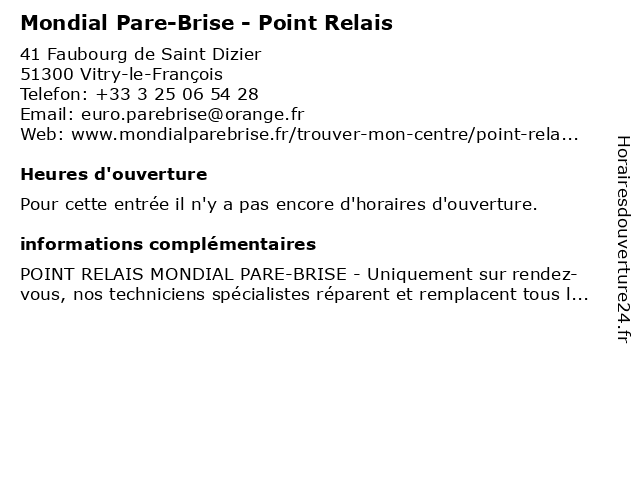 Mondial Pare-Brise - Point Relais

41 Faubourg de Saint Dizier
51300 Vitry-le-François
Telefon: +33 3 25 06 54 28
Email: euro.parebrise@orange.fr
Web: www.mondialparebrise.fr/trouver-mon-centre/point-rela...

Heures d'ouverture

Pour cette entrée il n'y a pas encore d'horaires d'ouverture.

informations complémentaires

POINT RELAIS MONDIAL PARE-BRISE - Uniquement sur rendez-vous, nos techniciens spécialistes réparent et remplacent tous l...

Horairesdouverture24.fr